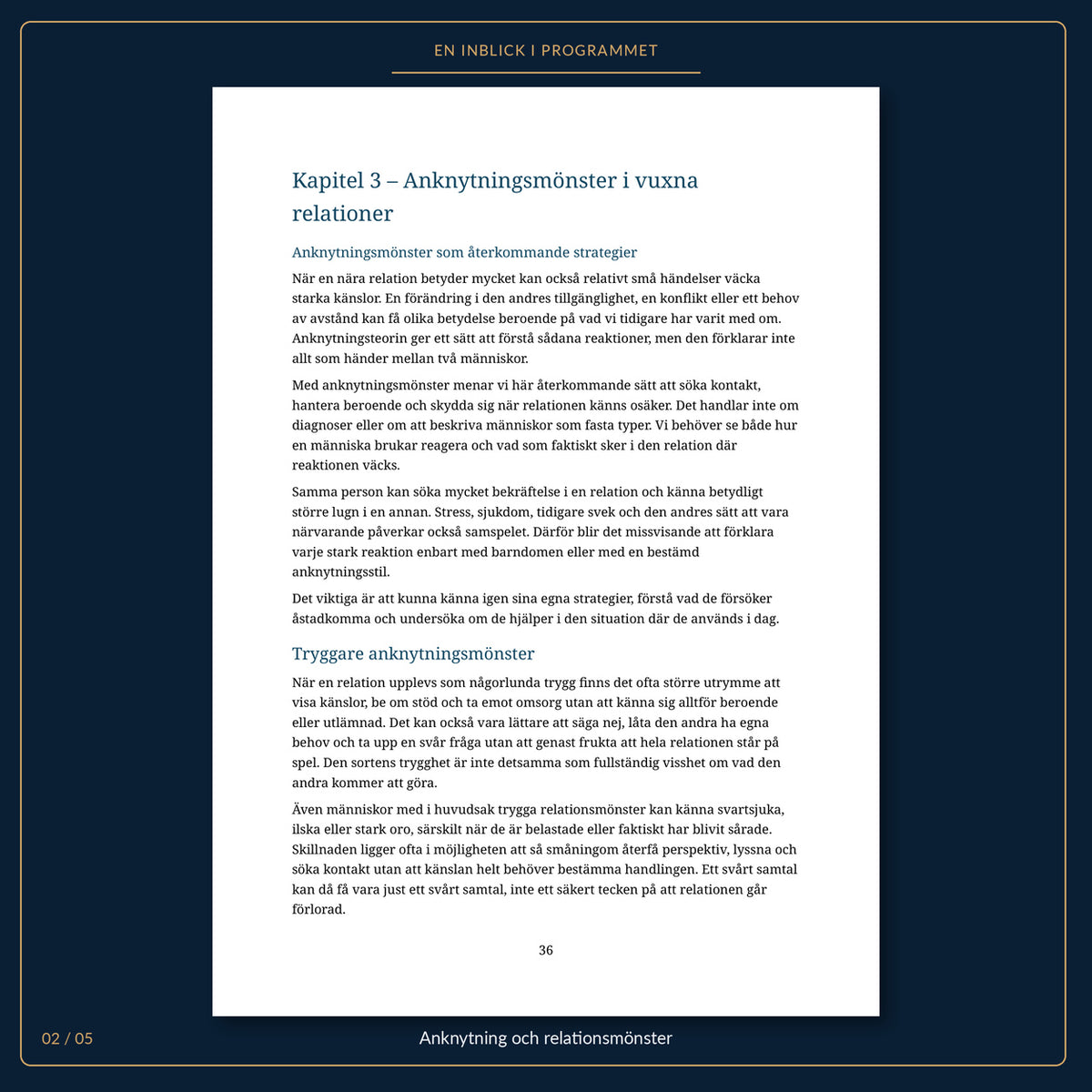 EN INBLICK I PROGRAMMET

Kapitel 3 – Anknytningsmönster i vuxna relationer

Anknytningsmönster som återkommande strategier

När en nära relation betyder mycket kan också relativt små händelser väcka starka känslor. En förändring i den andres tillgänglighet, en konflikt eller ett behov av avstånd kan få olika betydelse beroende på vad vi tidigare har varit med om. Anknytningsteorin ger ett sätt att förstå sådana reaktioner, men den förklarar inte allt som händer mellan två människor.

Med anknytningsmönster menar vi här återkommande sätt att söka kontakt, hantera beroende och skydda sig när relationen känns osäker. Det handlar inte om diagnoser eller om att beskriva människor som fasta typer. Vi behöver se både hur en människa brukar reagera och vad som faktiskt sker i den relation där reaktionen väcks.

Samma person kan söka mycket bekräftelse i en relation och känna betydligt större lugn i en annan. Stress, sjukdom, tidigare svek och den andres sätt att vara närvarande påverkar också samspelet. Därför blir det missvisande att förklara varje stark reaktion enbart med barndomen eller med en bestämd anknytningsstil.

Det viktiga är att kunna känna igen sina egna strategier, förstå vad de försöker åstadkomma och undersöka om de hjälper i den situation där de används i dag.

Tryggare anknytningsmönster

När en relation upplevs som någorlunda trygg finns det ofta större utrymme att visa känslor, be om stöd och ta emot omsorg utan att känna sig alltför beroende eller utlämnad. Det kan också vara lättare att säga nej, låta den andra ha egna behov och ta upp en svår fråga utan att genast frukta att hela relationen står på spel. Den sortens trygghet är inte detsamma som fullständig visshet om vad den andra kommer att göra.

Även människor med i huvudsak trygga relationsmönster kan känna svartsjuka, ilska eller stark oro, särskilt när de är belastade eller faktiskt har blivit sårade. Skillnaden ligger ofta i möjligheten att så småningom återfå perspektiv, lyssna och söka kontakt utan att känslan helt behöver bestämma handlingen. Ett svårt samtal kan då få vara just ett svårt samtal, inte ett säkert tecken på att relationen går förlorad.

36

02 / 05

Anknytning och relationsmönster